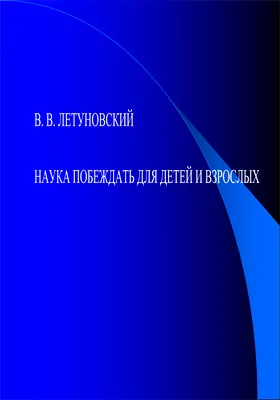 В. В. ЛЕТУНОВСКИЙ

НАУКА ПОБЕЖДАТЬ ДЛЯ ДЕТЕЙ И ВЗРОСЛЫХ